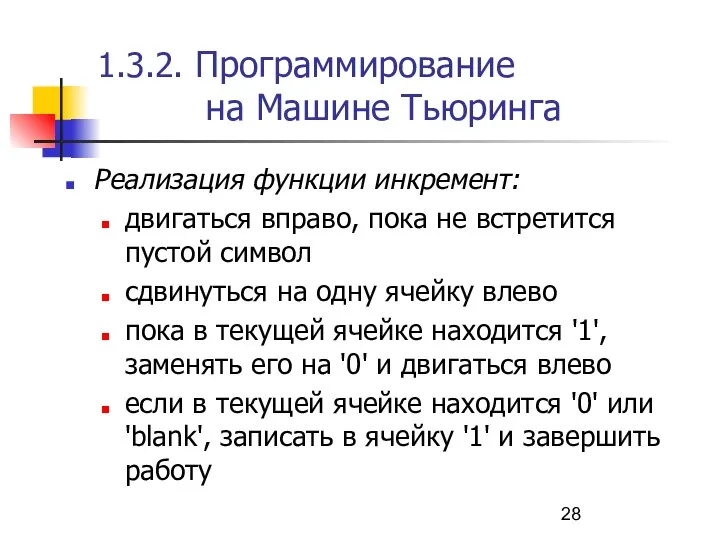 1.3.2. Программирование на Машине Тьюринга

Реализация функции инкремент:

двигаться вправо, пока не встретится пустой символ

сдвинуться на одну ячейку влево

пока в текущей ячейке находится '1', заменять его на '0' и двигаться влево

если в текущей ячейке находится '0' или 'blank', записать в ячейку '1' и завершить работу

28